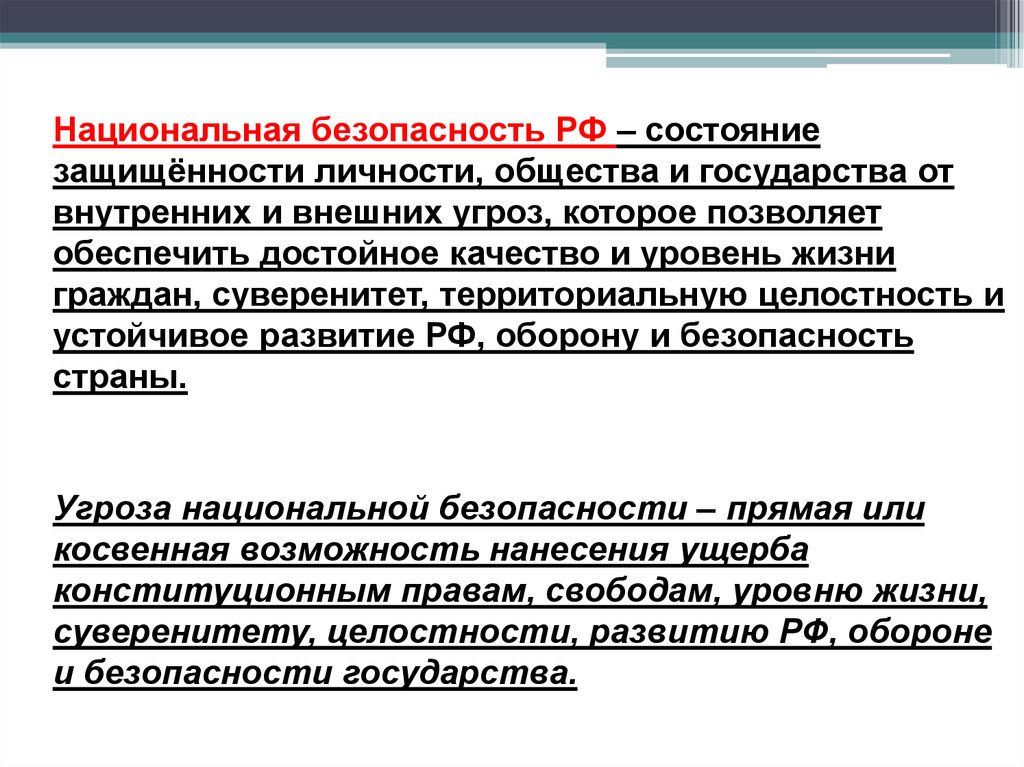 Национальная безопасность РФ – состояние защищённости личности, общества и государства от внутренних и внешних угроз, которое позволяет обеспечить достойное качество и уровень жизни граждан, суверенитет, территориальную целостность и устойчивое развитие РФ, оборону и безопасность страны.

Угроза национальной безопасности – прямая или косвенная возможность нанесения ущерба конституционным правам, свободам, уровню жизни, суверенитету, целостности, развитию РФ, обороне и безопасности государства.